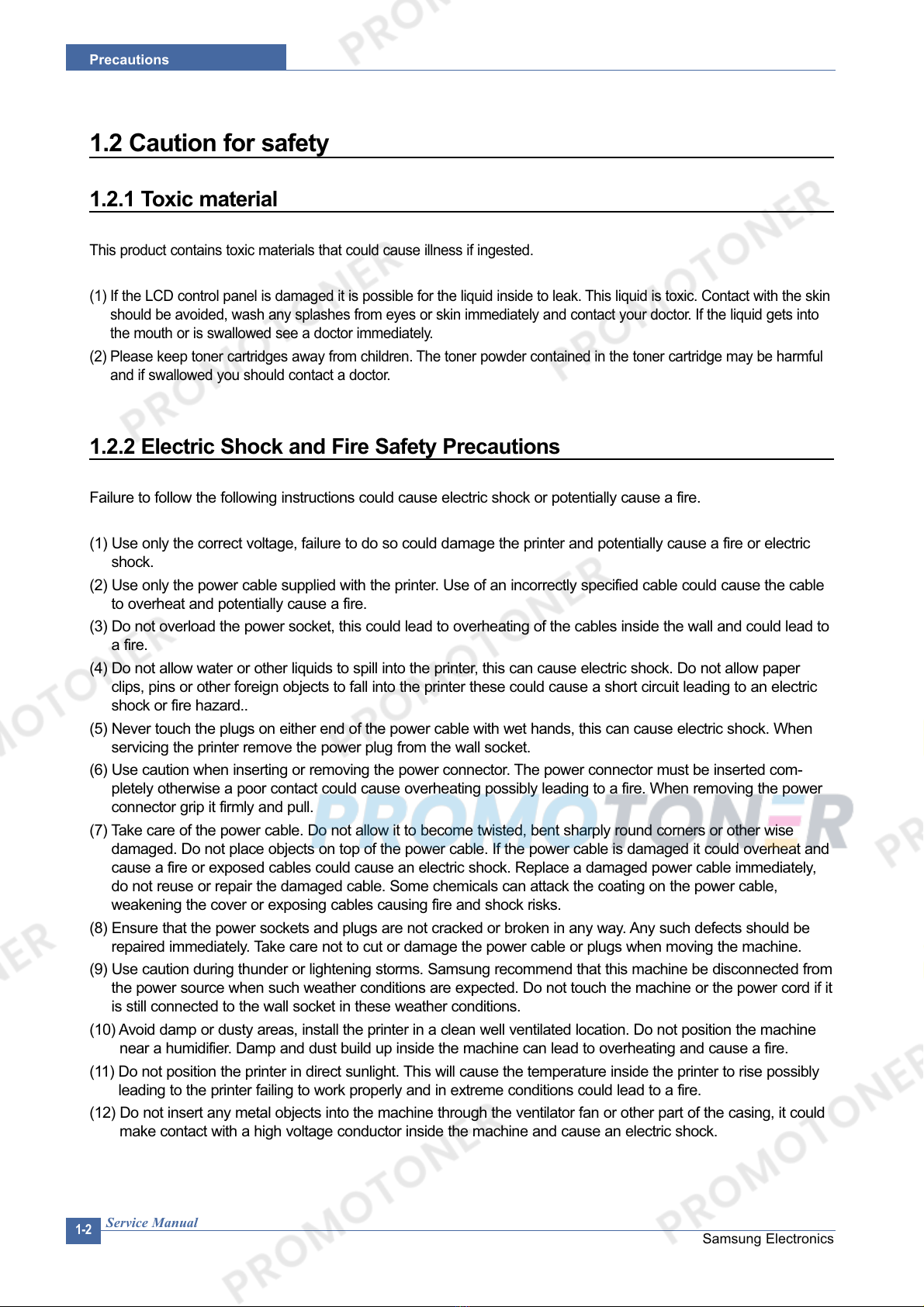 Precautions

1.2 Caution for safety

1.2.1 Toxic material

This product contains toxic materials that could cause illness if ingested.

(1) If the LCD control panel is damaged it is possible for the liquid inside to leak. This liquid is toxic. Contact with the skin should be avoided, wash any splashes from eyes or skin immediately and contact your doctor. If the liquid gets into the mouth or is swallowed see a doctor immediately.

(2) Please keep toner cartridges away from children. The toner powder contained in the toner cartridge may be harmful and if swallowed you should contact a doctor.

1.2.2 Electric Shock and Fire Safety Precautions

Failure to follow the following instructions could cause electric shock or potentially cause a fire.

(1) Use only the correct voltage, failure to do so could damage the printer and potentially cause a fire or electric shock.

(2) Use only the power cable supplied with the printer. Use of an incorrectly specified cable could cause the cable to overheat and potentially cause a fire.

(3) Do not overload the power socket, this could lead to overheating of the cables inside the wall and could lead to a fire.

(4) Do not allow water or other liquids to spill into the printer, this can cause electric shock. Do not allow paper clips, pins or other foreign objects to fall into the printer these could cause a short circuit leading to an electric shock or fire hazard..

(5) Never touch the plugs on either end of the power cable with wet hands, this can cause electric shock. When servicing the printer remove the power plug from the wall socket.

(6) Use caution when inserting or removing the power connector. The power connector must be inserted completely otherwise a poor contact could cause overheating possibly leading to a fire. When removing the power connector grip it firmly and pull.

(7) Take care of the power cable. Do not allow it to become twisted, bent sharply round corners or other wise damaged. Do not place objects on top of the power cable. If the power cable is damaged it could overheat and cause a fire or exposed cables could cause an electric shock. Replace a damaged power cable immediately, do not reuse or repair the damaged cable. Some chemicals can attack the coating on the power cable, weakening the cover or exposing cables causing fire and shock risks.

(8) Ensure that the power sockets and plugs are not cracked or broken in any way. Any such defects should be repaired immediately. Take care not to cut or damage the power cable or plugs when moving the machine.

(9) Use caution during thunder or lightening storms. Samsung recommend that this machine be disconnected from the power source when such weather conditions are expected. Do not touch the machine or the power cord if it is still connected to the wall socket in these weather conditions.

(10) Avoid damp or dusty areas, install the printer in a clean well ventilated location. Do not position the machine near a humidifier. Damp and dust build up inside the machine can lead to overheating and cause a fire.

(11) Do not position the printer in direct sunlight. This will cause the temperature inside the printer to rise possibly leading to the printer failing to work properly and in extreme conditions could lead to a fire.

(12) Do not insert any metal objects into the machine through the ventilator fan or other part of the casing, it could make contact with a high voltage conductor inside the machine and cause an electric shock.

1-2 Service Manual
Samsung Electronics

PROMOTONER